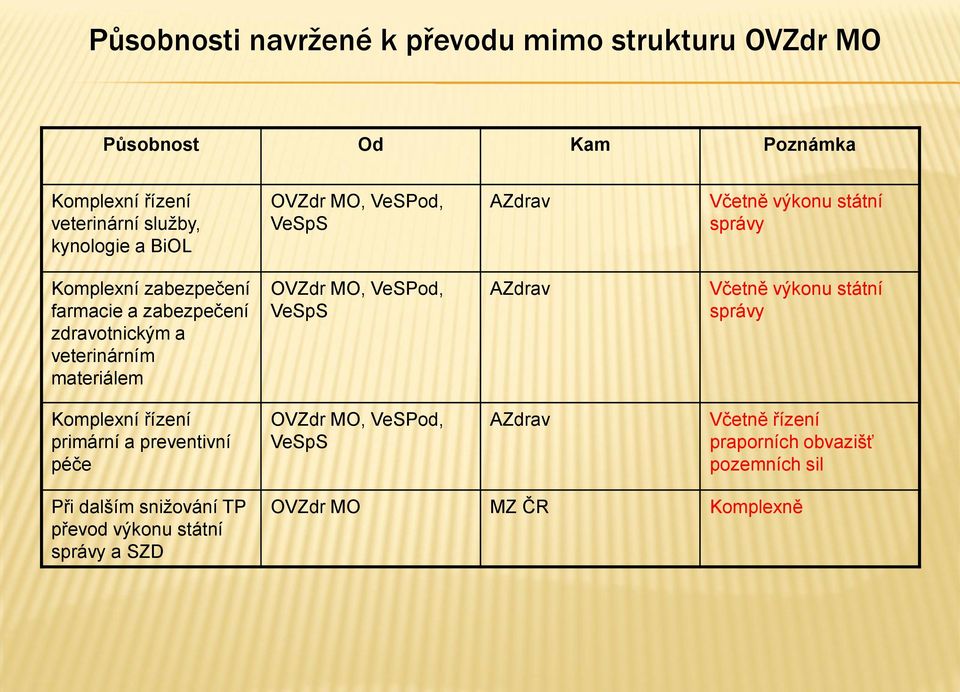 Působnosti navržené k převodu mimo strukturu OVZdr MO

| Působnost | Od | Kam | Poznámka |
|---|---|---|---|
| Komplexní řízení veterinární služby, kynologie a BiOL | OVZdr MO, VeSPod, VeSpS | AZdrav | Včetně výkonu státní správy |
| Komplexní zabezpečení farmacie a zabezpečení zdravotnickým a veterinárním materiálem | OVZdr MO, VeSPod, VeSpS | AZdrav | Včetně výkonu státní správy |
| Komplexní řízení primární a preventivní péče | OVZdr MO, VeSPod, VeSpS | AZdrav | Včetně řízení praporních obvazišť pozemních sil |
| Při dalším snižování TP převod výkonu státní správy a SZD | OVZdr MO | MZ ČR | Komplexně |